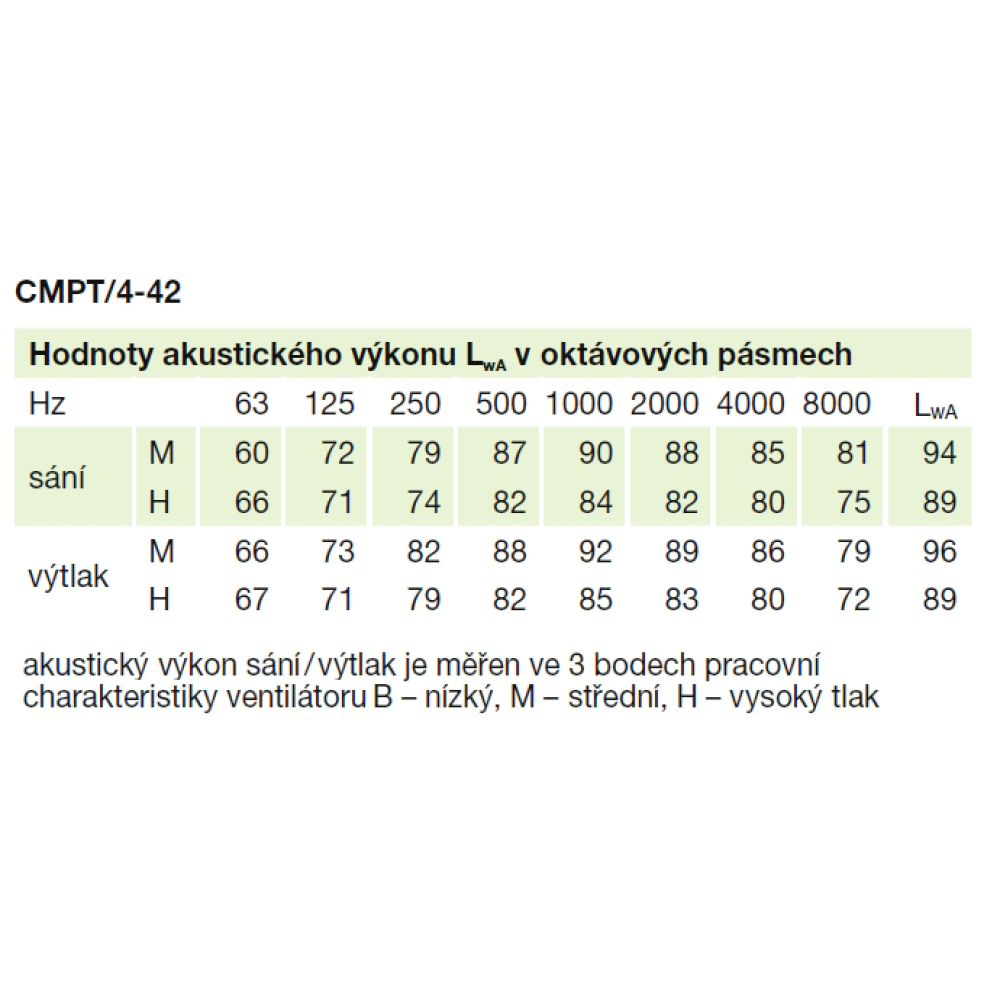 CMPT/4-42

Hodnoty akustického výkonu $L_{wA}$ v oktávových pásmech

| Hz | | 63 | 125 | 250 | 500 | 1000 | 2000 | 4000 | 8000 | $L_{wA}$ |
|---|---|---|---|---|---|---|---|---|---|---|
| sání | M | 60 | 72 | 79 | 87 | 90 | 88 | 85 | 81 | 94 |
| | H | 66 | 71 | 74 | 82 | 84 | 82 | 80 | 75 | 89 |
| výtlak | M | 66 | 73 | 82 | 88 | 92 | 89 | 86 | 79 | 96 |
| | H | 67 | 71 | 79 | 82 | 85 | 83 | 80 | 72 | 89 |

akustický výkon sání/výtlak je měřen ve 3 bodech pracovní charakteristiky ventilátoru B – nízký, M – střední, H – vysoký tlak